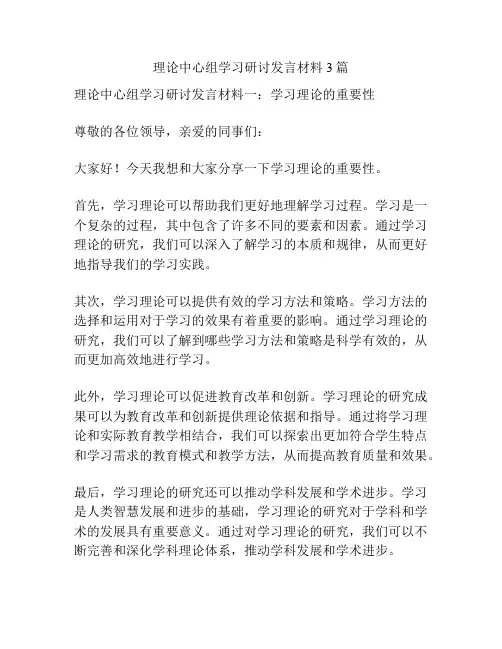 理论中心组学习研讨发言材料 3 篇

理论中心组学习研讨发言材料一：学习理论的重要性

尊敬的各位领导，亲爱的同事们：

大家好！今天我想和大家分享一下学习理论的重要性。

首先，学习理论可以帮助我们更好地理解学习过程。学习是一个复杂的过程，其中包含了许多不同的要素和因素。通过学习理论的研究，我们可以深入了解学习的本质和规律，从而更好地指导我们的学习实践。

其次，学习理论可以提供有效的学习方法和策略。学习方法的选择和运用对于学习的效果有着重要的影响。通过学习理论的研究，我们可以了解到哪些学习方法和策略是科学有效的，从而更加高效地进行学习。

此外，学习理论可以促进教育改革和创新。学习理论的研究成果可以为教育改革和创新提供理论依据和指导。通过将学习理论和实际教育教学相结合，我们可以探索出更加符合学生特点和学习需求的教育模式和教学方法，从而提高教育质量和效果。

最后，学习理论的研究还可以推动学科发展和学术进步。学习是人类智慧发展和进步的基础，学习理论的研究对于学科和学术的发展具有重要意义。通过对学习理论的研究，我们可以不断完善和深化学科理论体系，推动学科发展和学术进步。